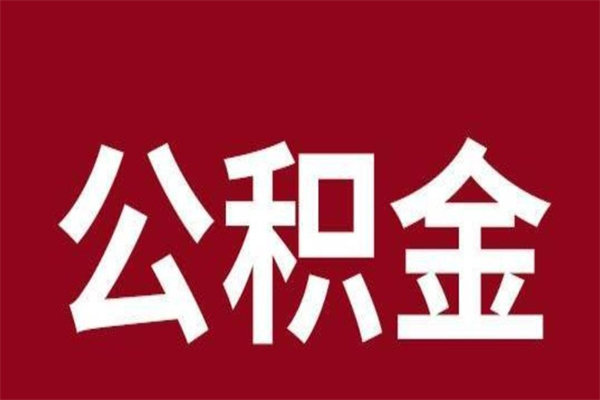 公积金